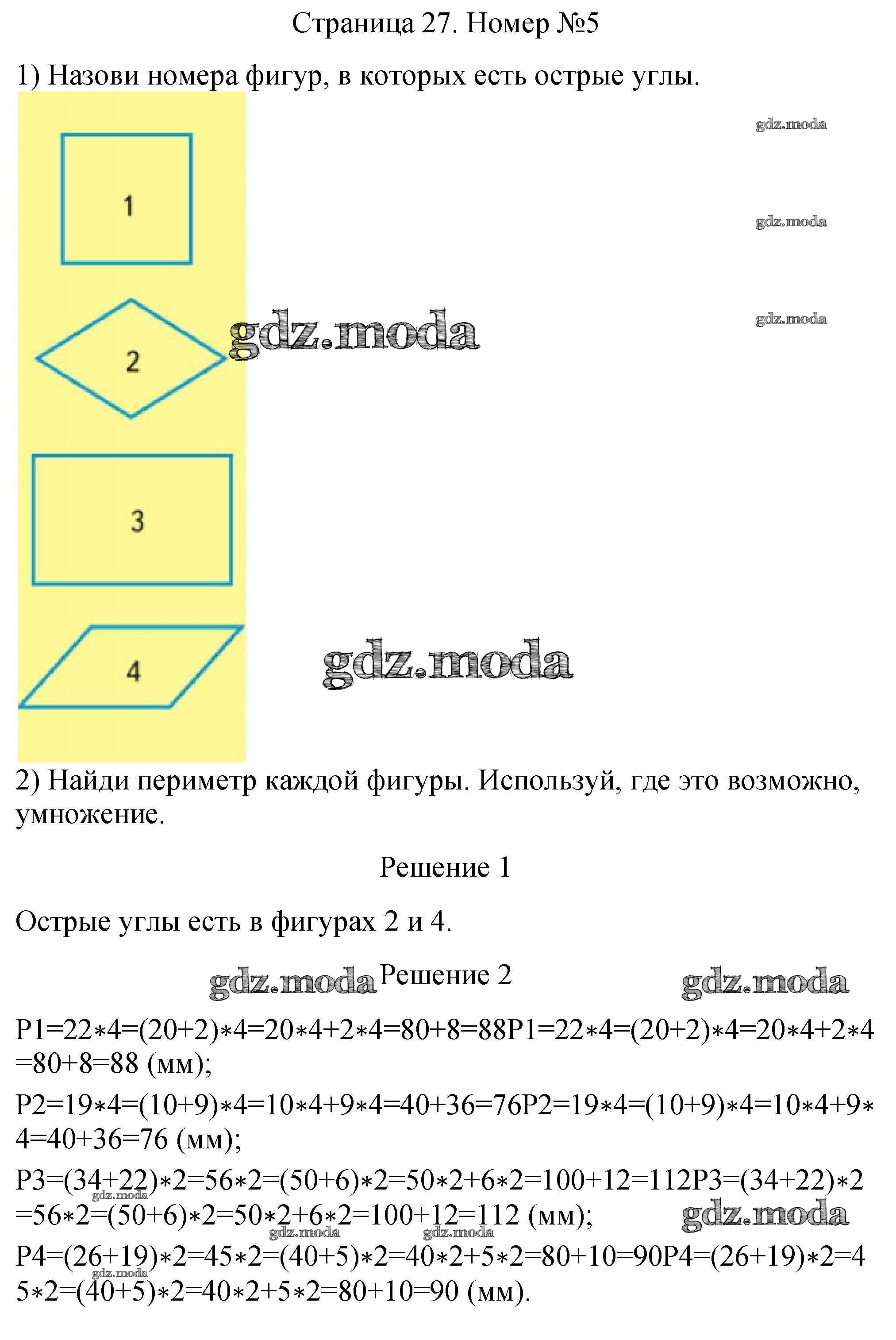 Страница 27. Номер №5

1) Назови номера фигур, в которых есть острые углы.

1

2

3

4

2) Найди периметр каждой фигуры. Используй, где это возможно, умножение.

Решение 1

Острые углы есть в фигурах 2 и 4.

Решение 2

$P1=22*4=(20+2)*4=20*4+2*4=80+8=88P1=22*4=(20+2)*4=20*4+2*4=80+8=88$ (мм);

$P2=19*4=(10+9)*4=10*4+9*4=40+36=76P2=19*4=(10+9)*4=10*4+9*4=40+36=76$ (мм);

$P3=(34+22)*2=56*2=(50+6)*2=50*2+6*2=100+12=112P3=(34+22)*2=56*2=(50+6)*2=50*2+6*2=100+12=112$ (мм);

$P4=(26+19)*2=45*2=(40+5)*2=40*2+5*2=80+10=90P4=(26+19)*2=45*2=(40+5)*2=40*2+5*2=80+10=90$ (мм).

gdz.moda